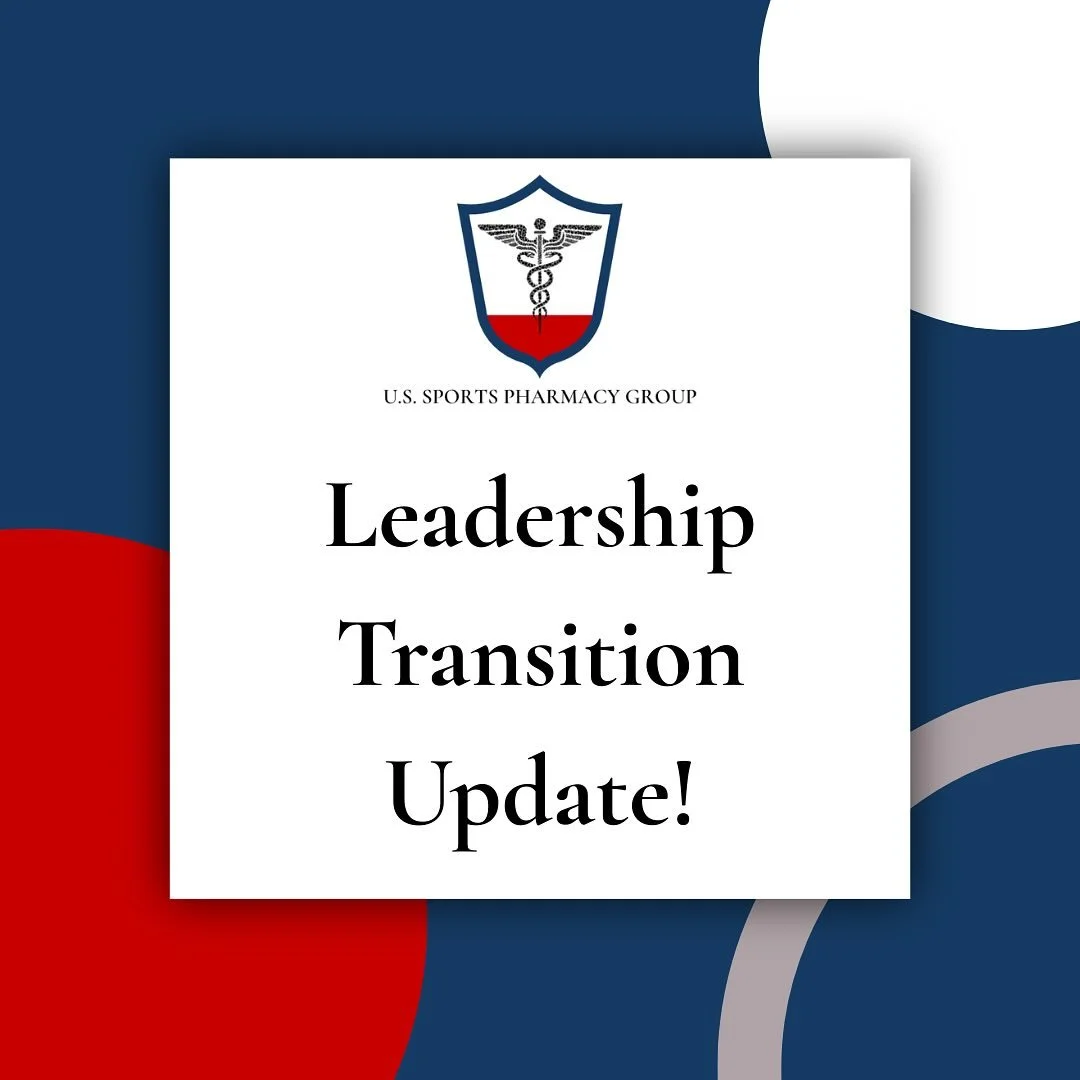 U.S. SPORTS PHARMACY GROUP

Leadership Transition Update!